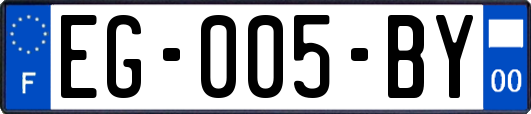 F
EG-005-BY
00